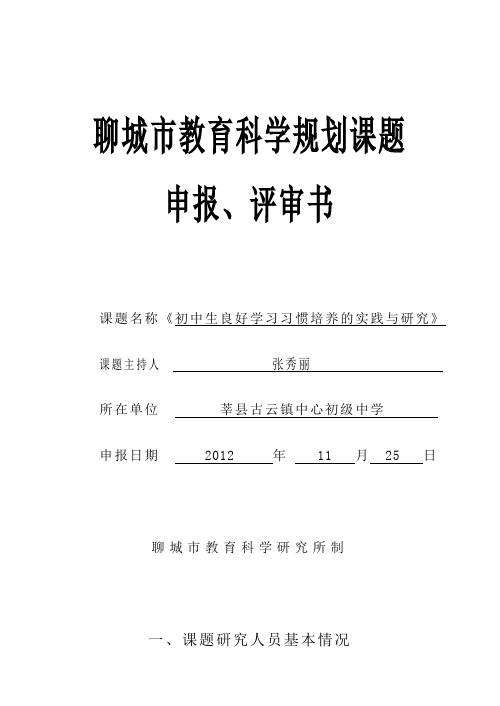 聊城市教育科学规划课题

申报、评审书

课题名称《初中生良好学习习惯培养的实践与研究》

课题主持人 张秀丽

所在单位 莘县古云镇中心初级中学

申报日期 2012 年 11 月 25 日

聊城市教育科学研究所制

一、课题研究人员基本情况